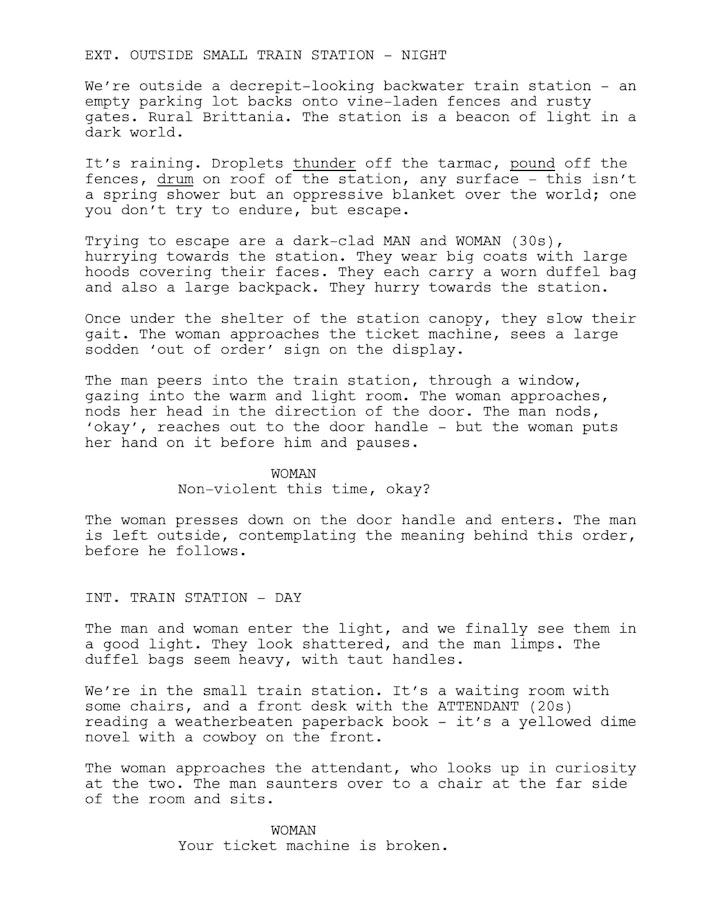 EXT. OUTSIDE SMALL TRAIN STATION - NIGHT

We're outside a decrepit-looking backwater train station - an empty parking lot backs onto vine-laden fences and rusty gates. Rural Brittania. The station is a beacon of light in a dark world.

It's raining. Droplets thunder off the tarmac, pound off the fences, drum on roof of the station, any surface - this isn't a spring shower but an oppressive blanket over the world; one you don't try to endure, but escape.

Trying to escape are a dark-clad MAN and WOMAN (30s), hurrying towards the station. They wear big coats with large hoods covering their faces. They each carry a worn duffel bag and also a large backpack. They hurry towards the station.

Once under the shelter of the station canopy, they slow their gait. The woman approaches the ticket machine, sees a large sodden 'out of order' sign on the display.

The man peers into the train station, through a window, gazing into the warm and light room. The woman approaches, nods her head in the direction of the door. The man nods, 'okay', reaches out to the door handle - but the woman puts her hand on it before him and pauses.

WOMAN
Non-violent this time, okay?

The woman presses down on the door handle and enters. The man is left outside, contemplating the meaning behind this order, before he follows.

INT. TRAIN STATION - DAY

The man and woman enter the light, and we finally see them in a good light. They look shattered, and the man limps. The duffel bags seem heavy, with taut handles.

We're in the small train station. It's a waiting room with some chairs, and a front desk with the ATTENDANT (20s) reading a weatherbeaten paperback book - it's a yellowed dime novel with a cowboy on the front.

The woman approaches the attendant, who looks up in curiosity at the two. The man saunters over to a chair at the far side of the room and sits.

WOMAN
Your ticket machine is broken.